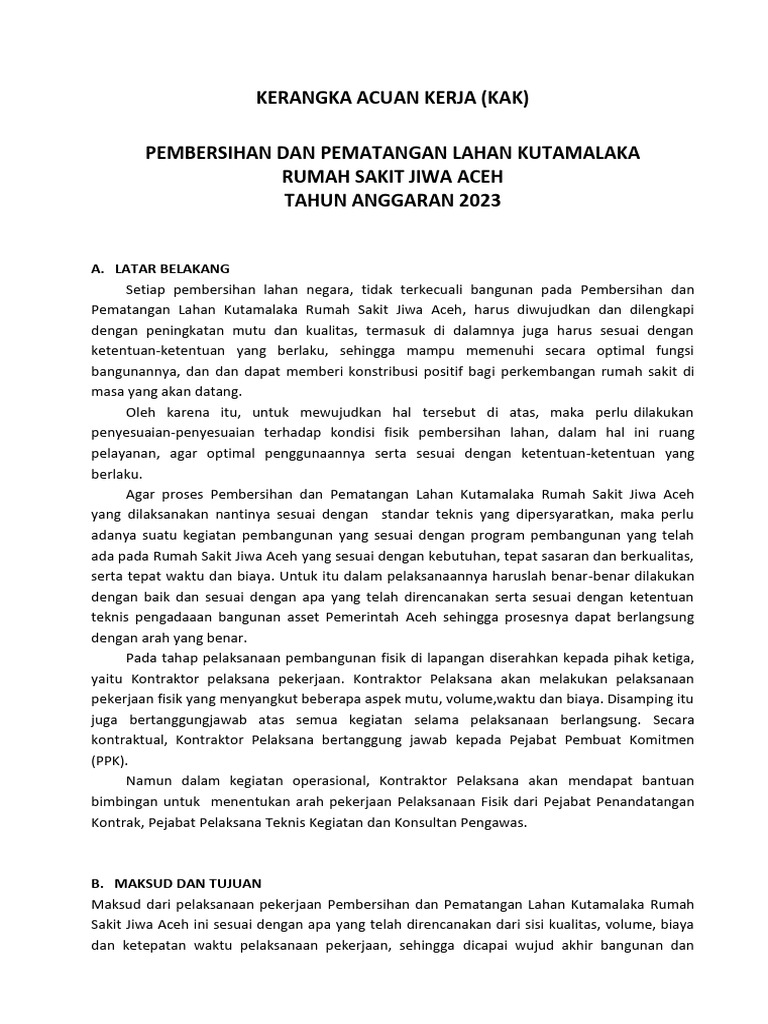 KERANGKA ACUAN KERJA (KAK)

PEMBERSIHAN DAN PEMATANGAN LAHAN KUTAMALAKA
RUMAH SAKIT JIWA ACEH
TAHUN ANGGARAN 2023

A. LATAR BELAKANG

Setiap pembersihan lahan negara, tidak terkecuali bangunan pada Pembersihan dan Pematangan Lahan Kutamalaka Rumah Sakit Jiwa Aceh, harus diwujudkan dan dilengkapi dengan peningkatan mutu dan kualitas, termasuk di dalamnya juga harus sesuai dengan ketentuan-ketentuan yang berlaku, sehingga mampu memenuhi secara optimal fungsi bangunannya, dan dan dapat memberi konstribusi positif bagi perkembangan rumah sakit di masa yang akan datang.

Oleh karena itu, untuk mewujudkan hal tersebut di atas, maka perlu dilakukan penyesuaian-penyesuaian terhadap kondisi fisik pembersihan lahan, dalam hal ini ruang pelayanan, agar optimal penggunaannya serta sesuai dengan ketentuan-ketentuan yang berlaku.

Agar proses Pembersihan dan Pematangan Lahan Kutamalaka Rumah Sakit Jiwa Aceh yang dilaksanakan nantinya sesuai dengan standar teknis yang dipersyaratkan, maka perlu adanya suatu kegiatan pembangunan yang sesuai dengan program pembangunan yang telah ada pada Rumah Sakit Jiwa Aceh yang sesuai dengan kebutuhan, tepat sasaran dan berkualitas, serta tepat waktu dan biaya. Untuk itu dalam pelaksanaannya haruslah benar-benar dilakukan dengan baik dan sesuai dengan apa yang telah direncanakan serta sesuai dengan ketentuan teknis pengadaaan bangunan asset Pemerintah Aceh sehingga prosesnya dapat berlangsung dengan arah yang benar.

Pada tahap pelaksanaan pembangunan fisik di lapangan diserahkan kepada pihak ketiga, yaitu Kontraktor pelaksana pekerjaan. Kontraktor Pelaksana akan melakukan pelaksanaan pekerjaan fisik yang menyangkut beberapa aspek mutu, volume,waktu dan biaya. Disamping itu juga bertanggungjawab atas semua kegiatan selama pelaksanaan berlangsung. Secara kontraktual, Kontraktor Pelaksana bertanggung jawab kepada Pejabat Pembuat Komitmen (PPK).

Namun dalam kegiatan operasional, Kontraktor Pelaksana akan mendapat bantuan bimbingan untuk menentukan arah pekerjaan Pelaksanaan Fisik dari Pejabat Penandatangan Kontrak, Pejabat Pelaksana Teknis Kegiatan dan Konsultan Pengawas.

B. MAKSUD DAN TUJUAN

Maksud dari pelaksanaan pekerjaan Pembersihan dan Pematangan Lahan Kutamalaka Rumah Sakit Jiwa Aceh ini sesuai dengan apa yang telah direncanakan dari sisi kualitas, volume, biaya dan ketepatan waktu pelaksanaan pekerjaan, sehingga dicapai wujud akhir bangunan dan